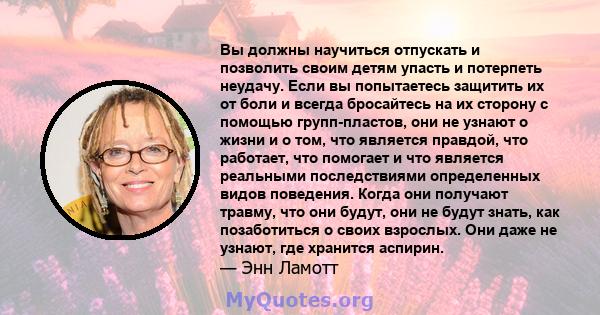 Вы должны научиться отпускать и позволить своим детям упасть и потерпеть неудачу. Если вы попытаетесь защитить их от боли и всегда бросайтесь на их сторону с помощью групп-пластов, они не узнают о жизни и о том, что является правдой, что работает, что помогает и что является реальными последствиями определенных видов поведения. Когда они получают травму, что они будут, они не будут знать, как позаботиться о своих взрослых. Они даже не узнают, где хранится аспирин.
— Энн Ламотт

MyQuotes.org